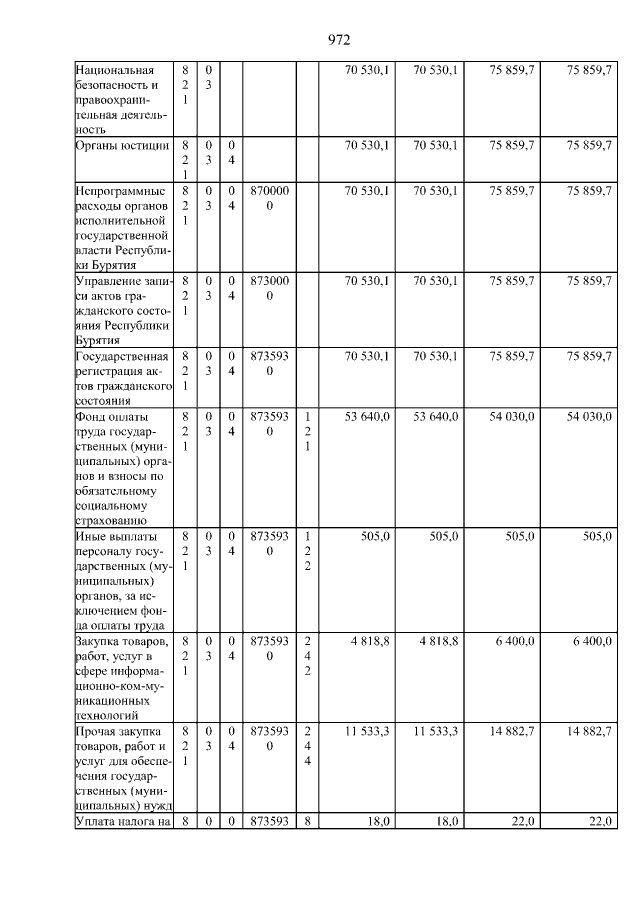 972

| | | | | | | | | | |
|---|---|---|---|---|---|---|---|---|---|
| Национальная безопасность и правоохранительная деятельность | 821 | 03 | | | | 70 530,1 | 70 530,1 | 75 859,7 | 75 859,7 |
| Органы юстиции | 821 | 03 | 04 | | | 70 530,1 | 70 530,1 | 75 859,7 | 75 859,7 |
| Непрограммные расходы органов исполнительной государственной власти Республики Бурятия | 821 | 03 | 04 | 8700000 | | 70 530,1 | 70 530,1 | 75 859,7 | 75 859,7 |
| Управление записи актов гражданского состояния Республики Бурятия | 821 | 03 | 04 | 8730000 | | 70 530,1 | 70 530,1 | 75 859,7 | 75 859,7 |
| Государственная регистрация актов гражданского состояния | 821 | 03 | 04 | 8735930 | | 70 530,1 | 70 530,1 | 75 859,7 | 75 859,7 |
| Фонд оплаты труда государственных (муниципальных) органов и взносы по обязательному социальному страхованию | 821 | 03 | 04 | 8735930 | 121 | 53 640,0 | 53 640,0 | 54 030,0 | 54 030,0 |
| Иные выплаты персоналу государственных (муниципальных) органов, за исключением фонда оплаты труда | 821 | 03 | 04 | 8735930 | 122 | 505,0 | 505,0 | 505,0 | 505,0 |
| Закупка товаров, работ, услуг в сфере информационно-ком-муникационных технологий | 821 | 03 | 04 | 8735930 | 242 | 4 818,8 | 4 818,8 | 6 400,0 | 6 400,0 |
| Прочая закупка товаров, работ и услуг для обеспечения государственных (муниципальных) нужд | 821 | 03 | 04 | 8735930 | 244 | 11 533,3 | 11 533,3 | 14 882,7 | 14 882,7 |
| Уплата налога на | 8 | 0 | 0 | 873593 | 8 | 18,0 | 18,0 | 22,0 | 22,0 |